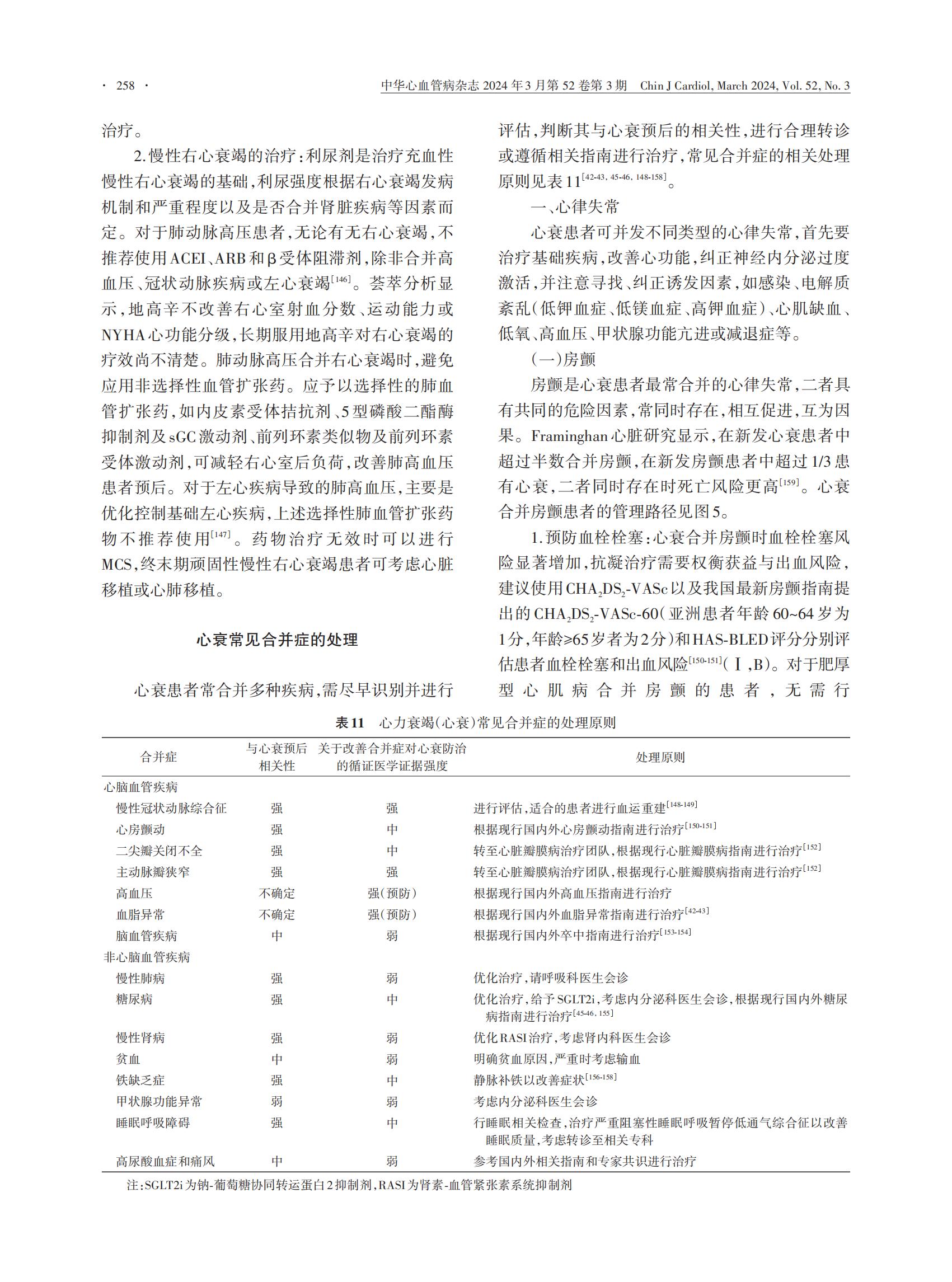 · 258 · 中华心血管病杂志 2024 年 3 月第 52 卷第 3 期 Chin J Cardiol, March 2024, Vol. 52, No. 3

治疗。

2. 慢性右心衰竭的治疗：利尿剂是治疗充血性慢性右心衰竭的基础，利尿强度根据右心衰竭发病机制和严重程度以及是否合并肾脏疾病等因素而定。对于肺动脉高压患者，无论有无右心衰竭，不推荐使用ACEI、ARB和β受体阻滞剂，除非合并高血压、冠状动脉疾病或左心衰竭$^{[146]}$。荟萃分析显示，地高辛不改善右心室射血分数、运动能力或NYHA心功能分级，长期服用地高辛对右心衰竭的疗效尚不清楚。肺动脉高压合并右心衰竭时，避免应用非选择性血管扩张药。应予以选择性的肺血管扩张药，如内皮素受体拮抗剂、5型磷酸二酯酶抑制剂及sGC激动剂、前列环素类似物及前列环素受体激动剂，可减轻右心室后负荷，改善肺高血压患者预后。对于左心疾病导致的肺高血压，主要是优化控制基础左心疾病，上述选择性肺血管扩张药物不推荐使用$^{[147]}$。药物治疗无效时可以进行MCS，终末期顽固性慢性右心衰竭患者可考虑心脏移植或心肺移植。

心衰常见合并症的处理

心衰患者常合并多种疾病，需尽早识别并进行评估，判断其与心衰预后的相关性，进行合理转诊或遵循相关指南进行治疗，常见合并症的相关处理原则见表11$^{[42-43, 45-46, 148-158]}$。

一、心律失常

心衰患者可并发不同类型的心律失常，首先要治疗基础疾病，改善心功能，纠正神经内分泌过度激活，并注意寻找、纠正诱发因素，如感染、电解质紊乱（低钾血症、低镁血症、高钾血症）、心肌缺血、低氧、高血压、甲状腺功能亢进或减退症等。

（一）房颤

房颤是心衰患者最常合并的心律失常，二者具有共同的危险因素，常同时存在，相互促进，互为因果。Framinghan心脏研究显示，在新发心衰患者中超过半数合并房颤，在新发房颤患者中超过1/3患有心衰，二者同时存在时死亡风险更高$^{[159]}$。心衰合并房颤患者的管理路径见图5。

1. 预防血栓栓塞：心衰合并房颤时血栓栓塞风险显著增加，抗凝治疗需要权衡获益与出血风险，建议使用$CHA_2DS_2$-VASc以及我国最新房颤指南提出的$CHA_2DS_2$-VASc-60（亚洲患者年龄60~64岁为1分，年龄≥65岁者为2分）和HAS-BLED评分分别评估患者血栓栓塞和出血风险$^{[150-151]}$（Ⅰ，B）。对于肥厚型心肌病合并房颤的患者，无需行

表11 心力衰竭（心衰）常见合并症的处理原则

| 合并症 | 与心衰预后相关性 | 关于改善合并症对心衰防治的循证医学证据强度 | 处理原则 |
|---|---|---|---|
| 心脑血管疾病 | | | |
| 慢性冠状动脉综合征 | 强 | 强 | 进行评估，适合的患者进行血运重建$^{[148-149]}$ |
| 心房颤动 | 强 | 中 | 根据现行国内外心房颤动指南进行治疗$^{[150-151]}$ |
| 二尖瓣关闭不全 | 强 | 中 | 转至心脏瓣膜病治疗团队，根据现行心脏瓣膜病指南进行治疗$^{[152]}$ |
| 主动脉瓣狭窄 | 强 | 强 | 转至心脏瓣膜病治疗团队，根据现行心脏瓣膜病指南进行治疗$^{[152]}$ |
| 高血压 | 不确定 | 强（预防） | 根据现行国内外高血压指南进行治疗 |
| 血脂异常 | 不确定 | 强（预防） | 根据现行国内外血脂异常指南进行治疗$^{[42-43]}$ |
| 脑血管疾病 | 中 | 弱 | 根据现行国内外卒中指南进行治疗$^{[153-154]}$ |
| 非心脑血管疾病 | | | |
| 慢性肺病 | 强 | 弱 | 优化治疗，请呼吸科医生会诊 |
| 糖尿病 | 强 | 中 | 优化治疗，给予SGLT2i，考虑内分泌科医生会诊，根据现行国内外糖尿病指南进行治疗$^{[45-46, 155]}$ |
| 慢性肾病 | 强 | 弱 | 优化RASI治疗，考虑肾内科医生会诊 |
| 贫血 | 中 | 弱 | 明确贫血原因，严重时考虑输血 |
| 铁缺乏症 | 强 | 中 | 静脉补铁以改善症状$^{[156-158]}$ |
| 甲状腺功能异常 | 弱 | 弱 | 考虑内分泌科医生会诊 |
| 睡眠呼吸障碍 | 强 | 中 | 行睡眠相关检查，治疗严重阻塞性睡眠呼吸暂停低通气综合征以改善睡眠质量，考虑转诊至相关专科 |
| 高尿酸血症和痛风 | 中 | 弱 | 参考国内外相关指南和专家共识进行治疗 |

注：SGLT2i为钠-葡萄糖协同转运蛋白2抑制剂，RASI为肾素-血管紧张素系统抑制剂